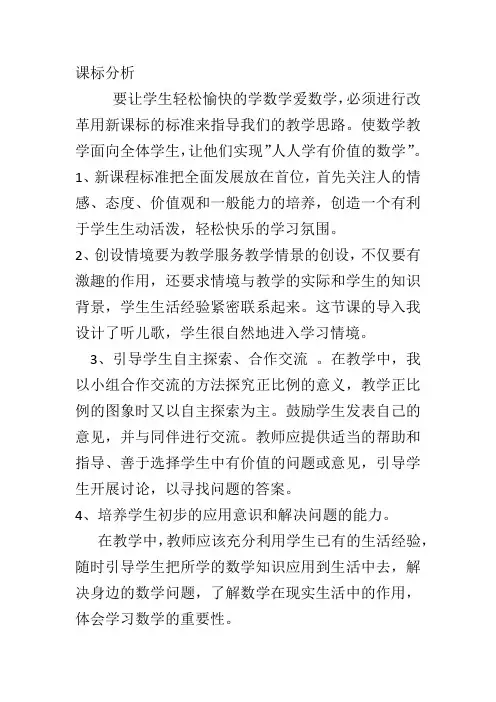 课标分析

要让学生轻松愉快的学数学爱数学，必须进行改革用新课标的标准来指导我们的教学思路。使数学教学面向全体学生，让他们实现”人人学有价值的数学”。

1、新课程标准把全面发展放在首位，首先关注人的情感、态度、价值观和一般能力的培养，创造一个有利于学生生动活泼，轻松快乐的学习氛围。

2、创设情境要为教学服务教学情景的创设，不仅要有激趣的作用，还要求情境与教学的实际和学生的知识背景，学生生活经验紧密联系起来。这节课的导入我设计了听儿歌，学生很自然地进入学习情境。

3、引导学生自主探索、合作交流 。在教学中，我以小组合作交流的方法探究正比例的意义，教学正比例的图象时又以自主探索为主。鼓励学生发表自己的意见，并与同伴进行交流。教师应提供适当的帮助和指导、善于选择学生中有价值的问题或意见，引导学生开展讨论，以寻找问题的答案。

4、培养学生初步的应用意识和解决问题的能力。

在教学中，教师应该充分利用学生已有的生活经验，随时引导学生把所学的数学知识应用到生活中去，解决身边的数学问题，了解数学在现实生活中的作用，体会学习数学的重要性。